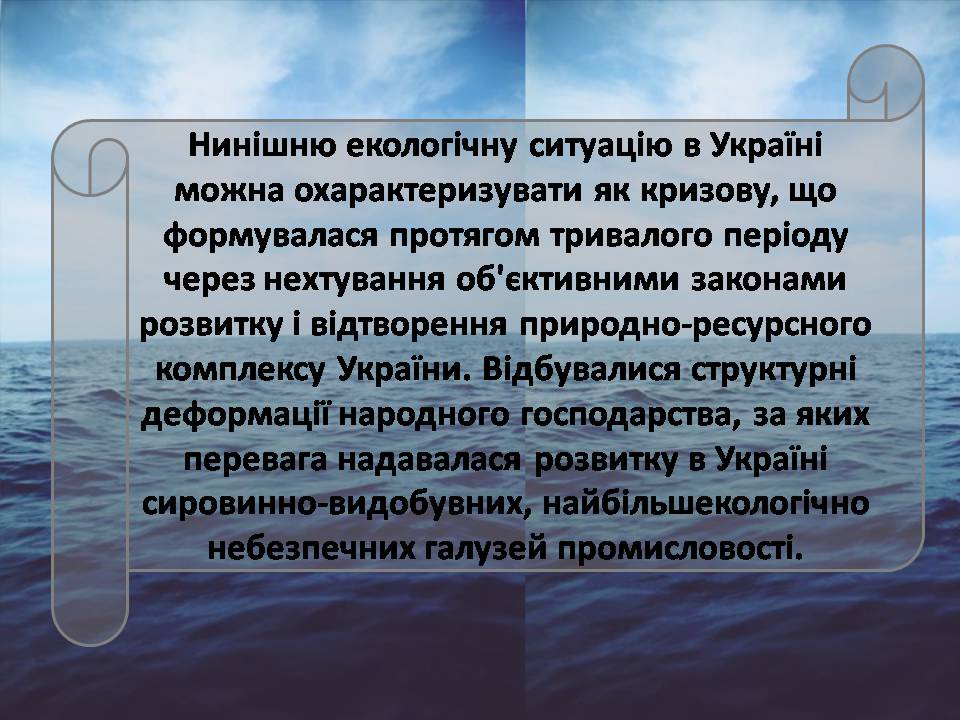 Нинішню екологічну ситуацію в Україні можна охарактеризувати як кризову, що формувалася протягом тривалого періоду через нехтування об'єктивними законами розвитку і відтворення природно-ресурсного комплексу України. Відбувалися структурні деформації народного господарства, за яких перевага надавалася розвитку в Україні сировинно-видобувних, найбільшекологічно небезпечних галузей промисловості.